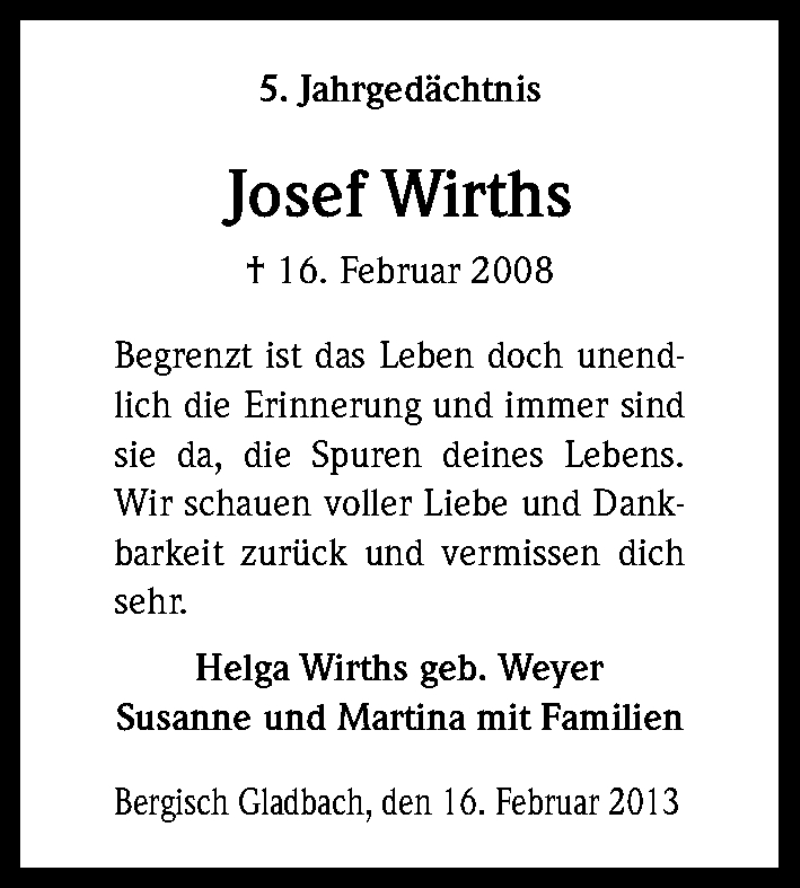 5. Jahrgedächtnis

Josef Wirths

† 16. Februar 2008

Begrenzt ist das Leben doch unendlich die Erinnerung und immer sind sie da, die Spuren deines Lebens. Wir schauen voller Liebe und Dankbarkeit zurück und vermissen dich sehr.

Helga Wirths geb. Weyer
Susanne und Martina mit Familien

Bergisch Gladbach, den 16. Februar 2013